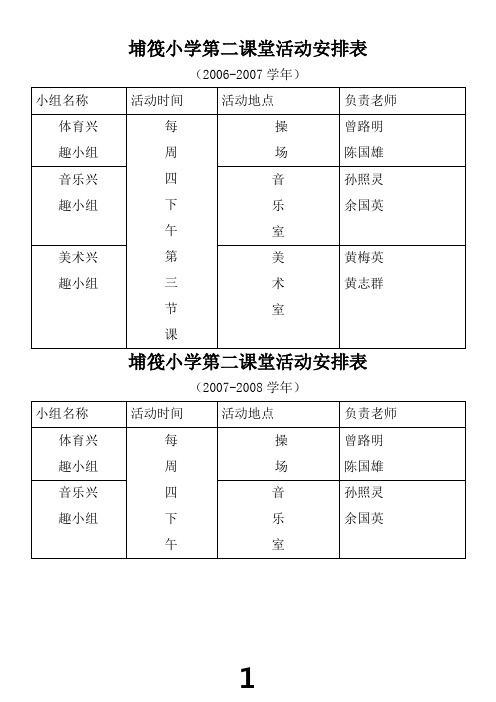 埔筏小学第二课堂活动安排表

（2006-2007 学年）

| 小组名称 | 活动时间 | 活动地点 | 负责老师 |
|---|---|---|---|
| 体育兴趣小组 | 每周四下午第三节课 | 操场 | 曾路明 陈国雄 |
| 音乐兴趣小组 | | 音乐室 | 孙照灵 余国英 |
| 美术兴趣小组 | | 美术室 | 黄梅英 黄志群 |

埔筏小学第二课堂活动安排表

（2007-2008 学年）

| 小组名称 | 活动时间 | 活动地点 | 负责老师 |
|---|---|---|---|
| 体育兴趣小组 | 每周四下午 | 操场 | 曾路明 陈国雄 |
| 音乐兴趣小组 | | 音乐室 | 孙照灵 余国英 |

1